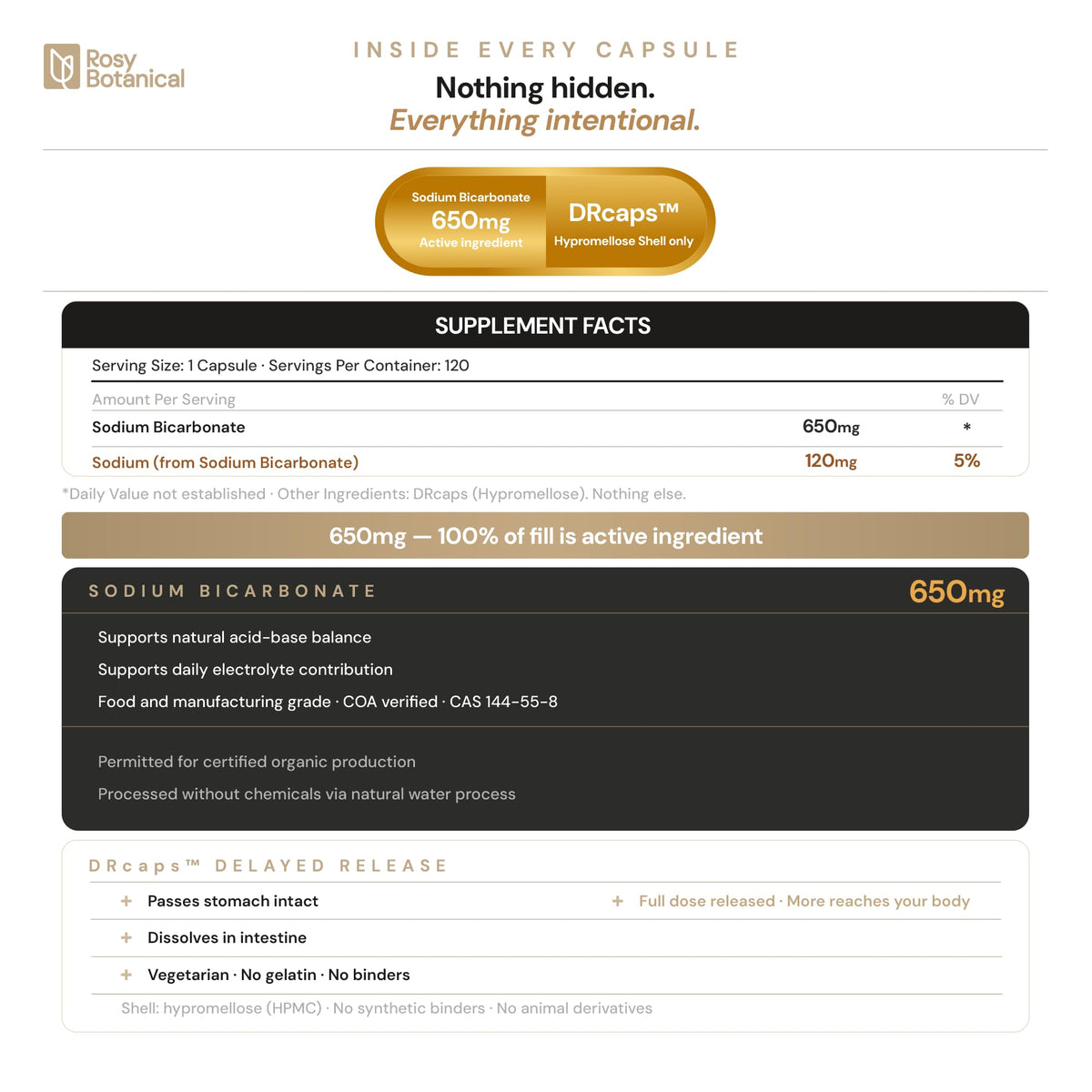 Rosy Botanical

INSIDE EVERY CAPSULE

Nothing hidden.
Everything intentional.

Sodium Bicarbonate
650mg
Active ingredient

DRcaps™
Hypromellose Shell only

SUPPLEMENT FACTS

Serving Size: 1 Capsule · Servings Per Container: 120

| Amount Per Serving | | % DV |
|---|---|---|
| Sodium Bicarbonate | 650mg | * |
| Sodium (from Sodium Bicarbonate) | 120mg | 5% |

*Daily Value not established · Other Ingredients: DRcaps (Hypromellose). Nothing else.

650mg — 100% of fill is active ingredient

SODIUM BICARBONATE 650mg

Supports natural acid-base balance

Supports daily electrolyte contribution

Food and manufacturing grade · COA verified · CAS 144-55-8

Permitted for certified organic production

Processed without chemicals via natural water process

DRcaps™ DELAYED RELEASE

+ Passes stomach intact

+ Full dose released · More reaches your body

+ Dissolves in intestine

+ Vegetarian · No gelatin · No binders

Shell: hypromellose (HPMC) · No synthetic binders · No animal derivatives